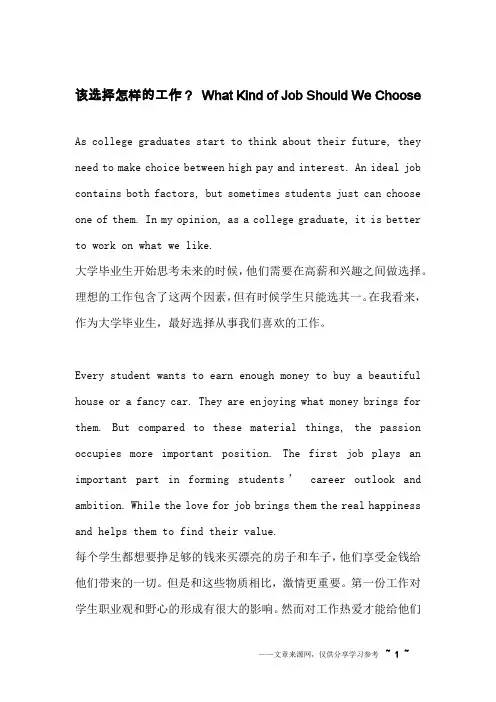 该选择怎样的工作？ What Kind of Job Should We Choose

As college graduates start to think about their future, they need to make choice between high pay and interest. An ideal job contains both factors, but sometimes students just can choose one of them. In my opinion, as a college graduate, it is better to work on what we like.
大学毕业生开始思考未来的时候，他们需要在高薪和兴趣之间做选择。理想的工作包含了这两个因素，但有时候学生只能选其一。在我看来，作为大学毕业生，最好选择从事我们喜欢的工作。

Every student wants to earn enough money to buy a beautiful house or a fancy car. They are enjoying what money brings for them. But compared to these material things, the passion occupies more important position. The first job plays an important part in forming students’ career outlook and ambition. While the love for job brings them the real happiness and helps them to find their value.
每个学生都想要挣足够的钱来买漂亮的房子和车子，他们享受金钱给他们带来的一切。但是和这些物质相比，激情更重要。第一份工作对学生职业观和野心的形成有很大的影响。然而对工作热爱才能给他们

——文章来源网，仅供分享学习参考 ~ 1 ~